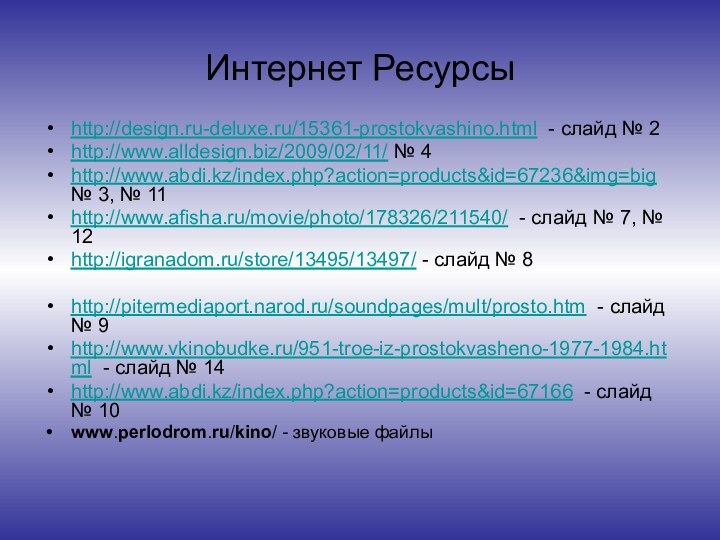 Интернет Ресурсы

• http://design.ru-deluxe.ru/15361-prostokvashino.html - слайд № 2
• http://www.alldesign.biz/2009/02/11/ № 4
• http://www.abdi.kz/index.php?action=products&id=67236&img=big № 3, № 11
• http://www.afisha.ru/movie/photo/178326/211540/ - слайд № 7, № 12
• http://igranadom.ru/store/13495/13497/ - слайд № 8

• http://pitermediaport.narod.ru/soundpages/mult/prosto.htm - слайд № 9
• http://www.vkinobudke.ru/951-troe-iz-prostokvasheno-1977-1984.html - слайд № 14
• http://www.abdi.kz/index.php?action=products&id=67166 - слайд № 10
• www.perlodrom.ru/kino/ - звуковые файлы